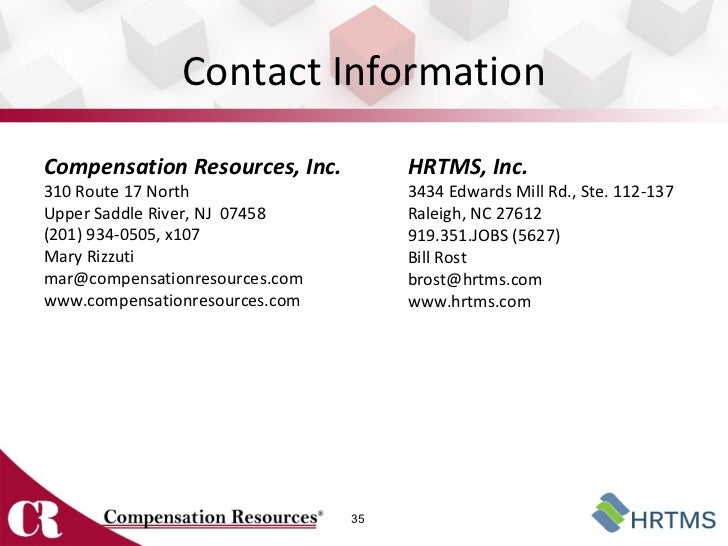 Contact Information

Compensation Resources, Inc.
310 Route 17 North
Upper Saddle River, NJ 07458
(201) 934-0505, x107
Mary Rizzuti
mar@compensationresources.com
www.compensationresources.com

HRTMS, Inc.
3434 Edwards Mill Rd., Ste. 112-137
Raleigh, NC 27612
919.351.JOBS (5627)
Bill Rost
brost@hrtms.com
www.hrtms.com

CR Compensation Resources®

35

HRTMS